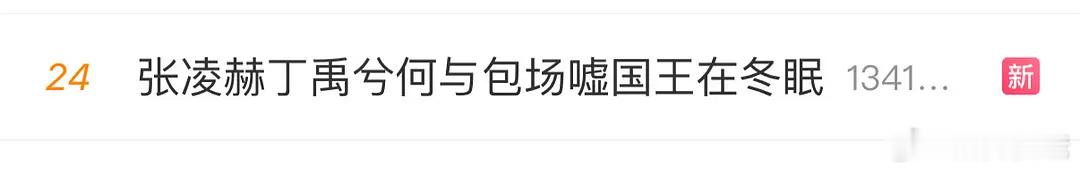 24 张凌赫丁禹兮何与包场嘘国王在冬眠 1341…

新